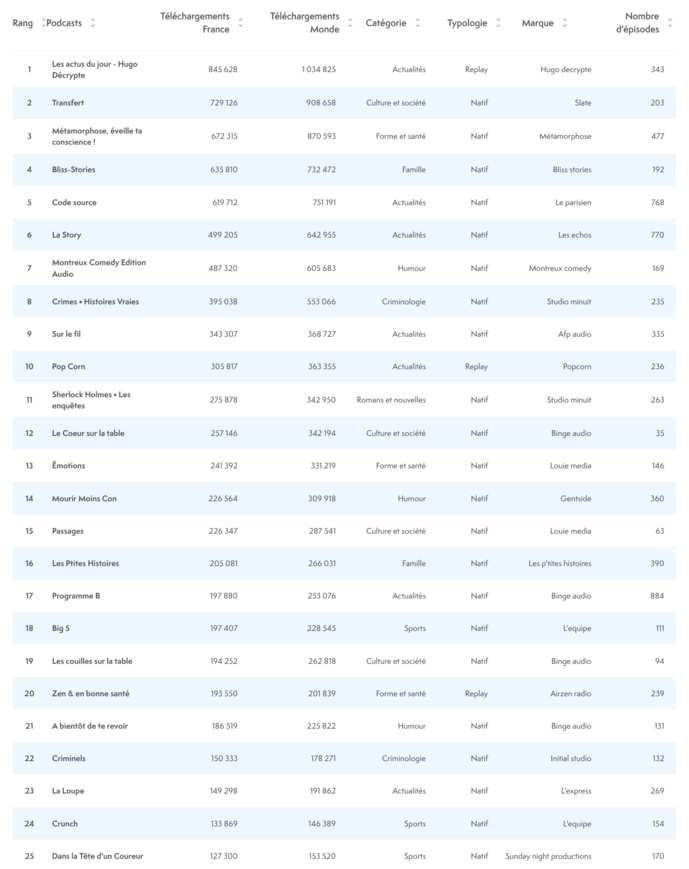 | Rang | Podcasts | Téléchargements France | Téléchargements Monde | Catégorie | Typologie | Marque | Nombre d'épisodes |
|---|---|---|---|---|---|---|---|
| 1 | Les actus du jour - Hugo Décrypte | 845 628 | 1 034 825 | Actualités | Replay | Hugo decrypte | 343 |
| 2 | Transfert | 729 126 | 908 658 | Culture et société | Natif | Slate | 203 |
| 3 | Métamorphose, éveille ta conscience ! | 672 315 | 870 593 | Forme et santé | Natif | Métamorphose | 477 |
| 4 | Bliss-Stories | 635 810 | 732 472 | Famille | Natif | Bliss stories | 192 |
| 5 | Code source | 619 712 | 751 191 | Actualités | Natif | Le parisien | 768 |
| 6 | La Story | 499 205 | 642 955 | Actualités | Natif | Les echos | 770 |
| 7 | Montreux Comedy Edition Audio | 487 320 | 605 683 | Humour | Natif | Montreux comedy | 169 |
| 8 | Crimes • Histoires Vraies | 395 038 | 553 066 | Criminologie | Natif | Studio minuit | 235 |
| 9 | Sur le fil | 343 307 | 368 727 | Actualités | Natif | Afp audio | 335 |
| 10 | Pop Corn | 305 817 | 363 355 | Actualités | Replay | Popcorn | 236 |
| 11 | Sherlock Holmes • Les enquêtes | 275 878 | 342 950 | Romans et nouvelles | Natif | Studio minuit | 263 |
| 12 | Le Coeur sur la table | 257 146 | 342 194 | Culture et société | Natif | Binge audio | 35 |
| 13 | Émotions | 241 392 | 331 219 | Forme et santé | Natif | Louie media | 146 |
| 14 | Mourir Moins Con | 226 564 | 309 918 | Humour | Natif | Gentside | 360 |
| 15 | Passages | 226 347 | 287 541 | Culture et société | Natif | Louie media | 63 |
| 16 | Les Ptites Histoires | 205 081 | 266 031 | Famille | Natif | Les p'tites histoires | 390 |
| 17 | Programme B | 197 880 | 253 076 | Actualités | Natif | Binge audio | 884 |
| 18 | Big 5 | 197 407 | 228 545 | Sports | Natif | L'equipe | 111 |
| 19 | Les couilles sur la table | 194 252 | 262 818 | Culture et société | Natif | Binge audio | 94 |
| 20 | Zen & en bonne santé | 193 550 | 201 839 | Forme et santé | Replay | Airzen radio | 239 |
| 21 | A bientôt de te revoir | 186 519 | 225 822 | Humour | Natif | Binge audio | 131 |
| 22 | Criminels | 150 333 | 178 271 | Criminologie | Natif | Initial studio | 132 |
| 23 | La Loupe | 149 298 | 191 862 | Actualités | Natif | L'express | 269 |
| 24 | Crunch | 133 869 | 146 389 | Sports | Natif | L'equipe | 154 |
| 25 | Dans la Tête d'un Coureur | 127 300 | 153 520 | Sports | Natif | Sunday night productions | 170 |